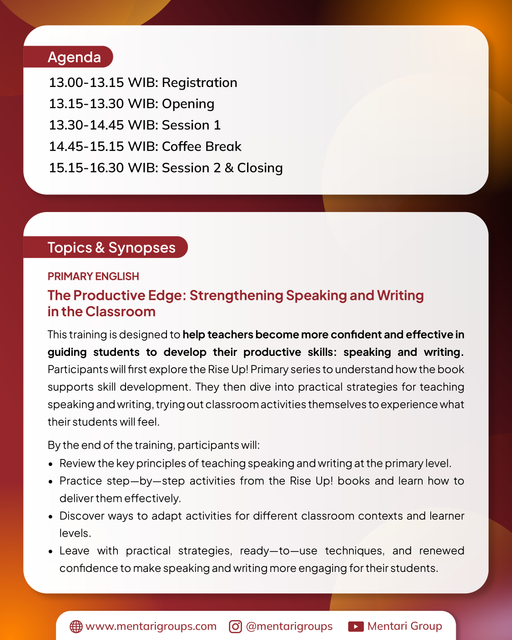 Agenda

13.00-13.15 WIB: Registration
13.15-13.30 WIB: Opening
13.30-14.45 WIB: Session 1
14.45-15.15 WIB: Coffee Break
15.15-16.30 WIB: Session 2 & Closing

Topics & Synopses

PRIMARY ENGLISH

The Productive Edge: Strengthening Speaking and Writing in the Classroom

This training is designed to help teachers become more confident and effective in guiding students to develop their productive skills: speaking and writing. Participants will first explore the Rise Up! Primary series to understand how the book supports skill development. They then dive into practical strategies for teaching speaking and writing, trying out classroom activities themselves to experience what their students will feel.

By the end of the training, participants will:
• Review the key principles of teaching speaking and writing at the primary level.
• Practice step—by—step activities from the Rise Up! books and learn how to deliver them effectively.
• Discover ways to adapt activities for different classroom contexts and learner levels.
• Leave with practical strategies, ready—to—use techniques, and renewed confidence to make speaking and writing more engaging for their students.

www.mentarigroups.com @mentarigroups Mentari Group